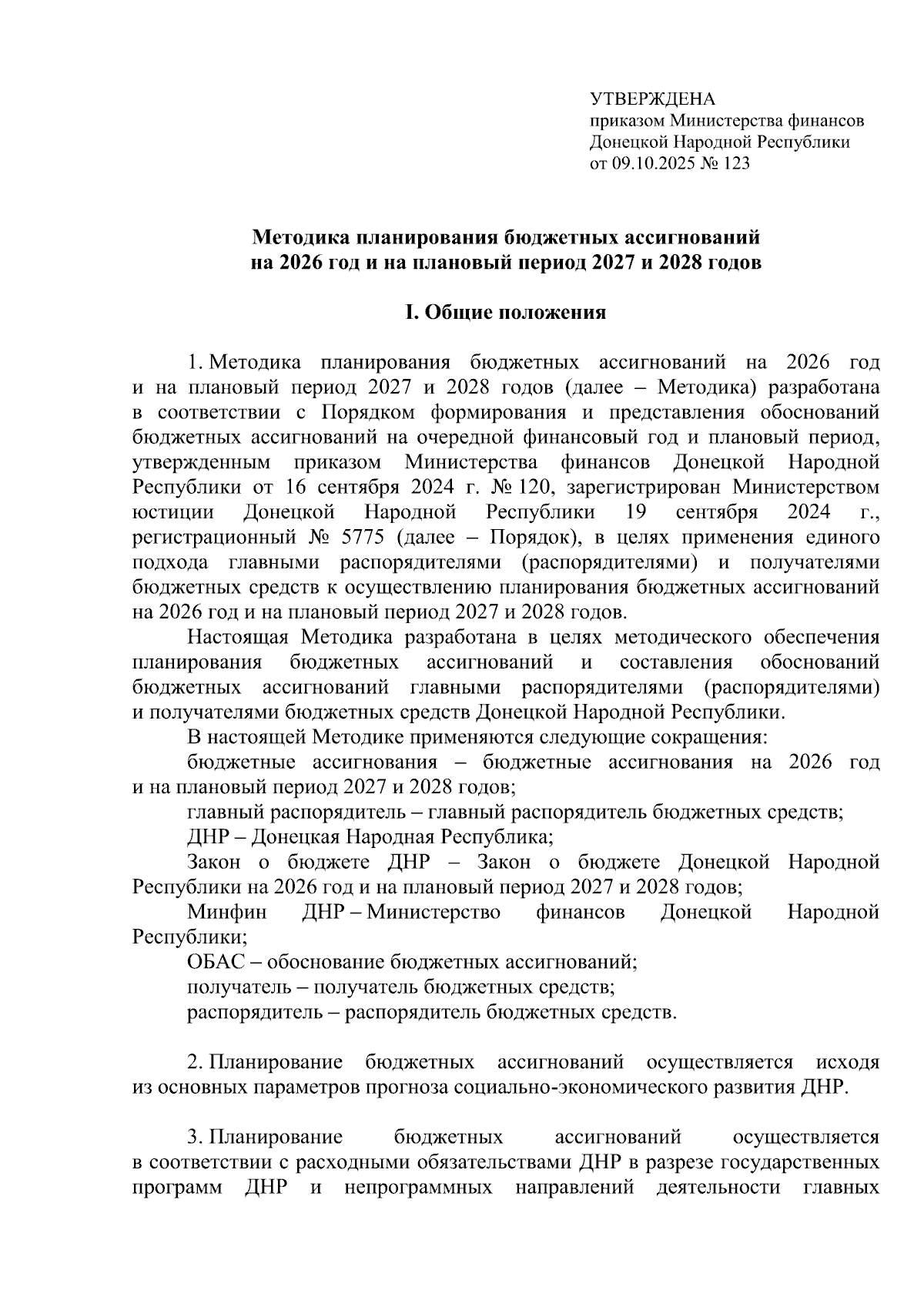 УТВЕРЖДЕНА
приказом Министерства финансов
Донецкой Народной Республики
от 09.10.2025 № 123

Методика планирования бюджетных ассигнований
на 2026 год и на плановый период 2027 и 2028 годов

I. Общие положения

1. Методика планирования бюджетных ассигнований на 2026 год и на плановый период 2027 и 2028 годов (далее – Методика) разработана в соответствии с Порядком формирования и представления обоснований бюджетных ассигнований на очередной финансовый год и плановый период, утвержденным приказом Министерства финансов Донецкой Народной Республики от 16 сентября 2024 г. № 120, зарегистрирован Министерством юстиции Донецкой Народной Республики 19 сентября 2024 г., регистрационный № 5775 (далее – Порядок), в целях применения единого подхода главными распорядителями (распорядителями) и получателями бюджетных средств к осуществлению планирования бюджетных ассигнований на 2026 год и на плановый период 2027 и 2028 годов.

Настоящая Методика разработана в целях методического обеспечения планирования бюджетных ассигнований и составления обоснований бюджетных ассигнований главными распорядителями (распорядителями) и получателями бюджетных средств Донецкой Народной Республики.

В настоящей Методике применяются следующие сокращения:

бюджетные ассигнования – бюджетные ассигнования на 2026 год и на плановый период 2027 и 2028 годов;

главный распорядитель – главный распорядитель бюджетных средств;

ДНР – Донецкая Народная Республика;

Закон о бюджете ДНР – Закон о бюджете Донецкой Народной Республики на 2026 год и на плановый период 2027 и 2028 годов;

Минфин ДНР – Министерство финансов Донецкой Народной Республики;

ОБАС – обоснование бюджетных ассигнований;

получатель – получатель бюджетных средств;

распорядитель – распорядитель бюджетных средств.

2. Планирование бюджетных ассигнований осуществляется исходя из основных параметров прогноза социально-экономического развития ДНР.

3. Планирование бюджетных ассигнований осуществляется в соответствии с расходными обязательствами ДНР в разрезе государственных программ ДНР и непрограммных направлений деятельности главных